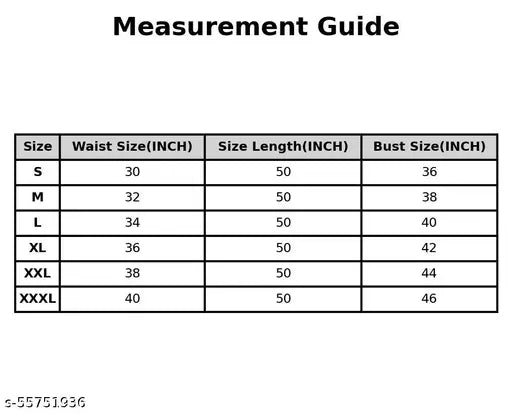 Measurement Guide

| Size | Waist Size(INCH) | Size Length(INCH) | Bust Size(INCH) |
|---|---|---|---|
| S | 30 | 50 | 36 |
| M | 32 | 50 | 38 |
| L | 34 | 50 | 40 |
| XL | 36 | 50 | 42 |
| XXL | 38 | 50 | 44 |
| XXXL | 40 | 50 | 46 |

s-55751936